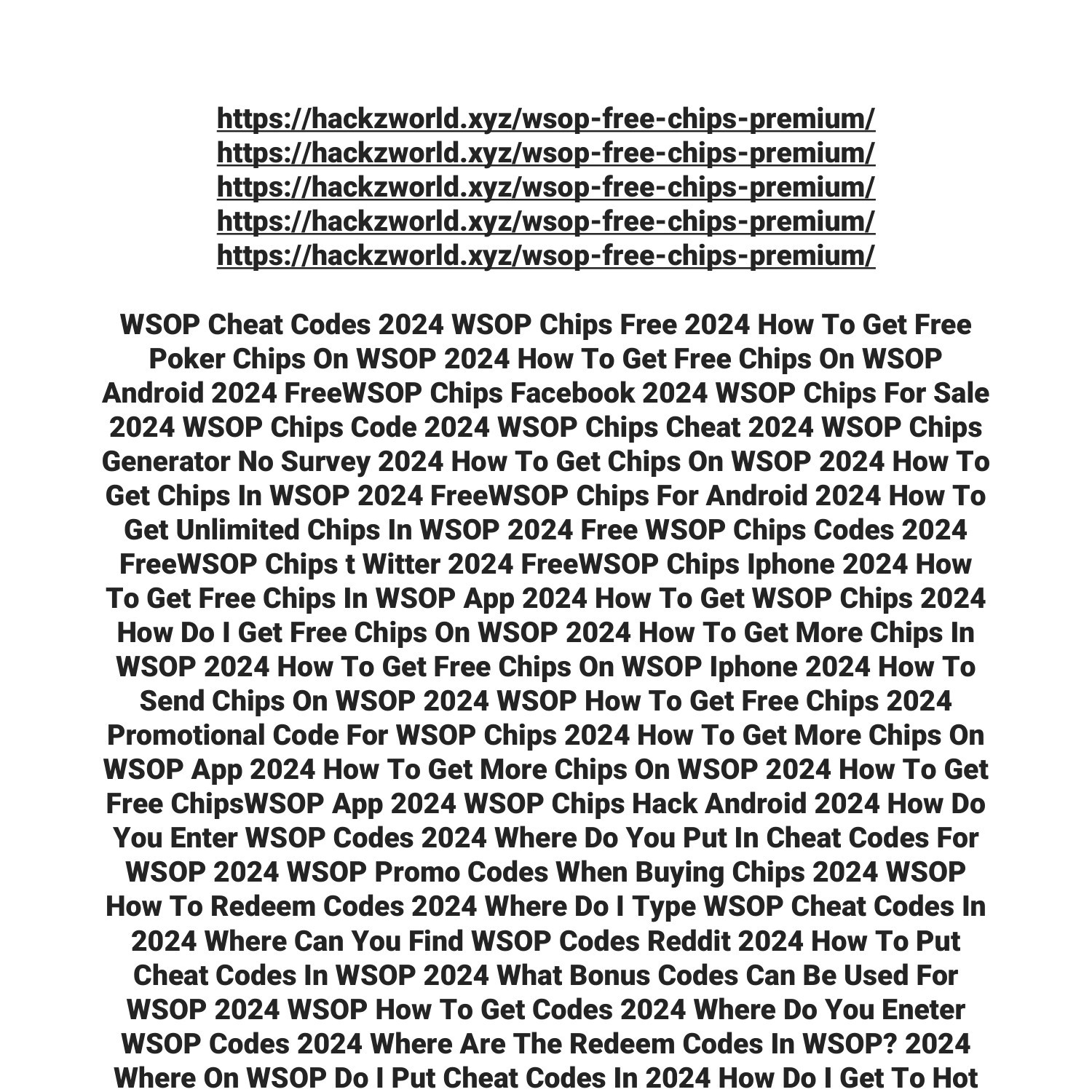 https://hackzworld.xyz/wsop-free-chips-premium/
https://hackzworld.xyz/wsop-free-chips-premium/
https://hackzworld.xyz/wsop-free-chips-premium/
https://hackzworld.xyz/wsop-free-chips-premium/
https://hackzworld.xyz/wsop-free-chips-premium/

WSOP Cheat Codes 2024 WSOP Chips Free 2024 How To Get Free Poker Chips On WSOP 2024 How To Get Free Chips On WSOP Android 2024 FreeWSOP Chips Facebook 2024 WSOP Chips For Sale 2024 WSOP Chips Code 2024 WSOP Chips Cheat 2024 WSOP Chips Generator No Survey 2024 How To Get Chips On WSOP 2024 How To Get Chips In WSOP 2024 FreeWSOP Chips For Android 2024 How To Get Unlimited Chips In WSOP 2024 Free WSOP Chips Codes 2024 FreeWSOP Chips t Witter 2024 FreeWSOP Chips Iphone 2024 How To Get Free Chips In WSOP App 2024 How To Get WSOP Chips 2024 How Do I Get Free Chips On WSOP 2024 How To Get More Chips In WSOP 2024 How To Get Free Chips On WSOP Iphone 2024 How To Send Chips On WSOP 2024 WSOP How To Get Free Chips 2024 Promotional Code For WSOP Chips 2024 How To Get More Chips On WSOP App 2024 How To Get More Chips On WSOP 2024 How To Get Free ChipsWSOP App 2024 WSOP Chips Hack Android 2024 How Do You Enter WSOP Codes 2024 Where Do You Put In Cheat Codes For WSOP 2024 WSOP Promo Codes When Buying Chips 2024 WSOP How To Redeem Codes 2024 Where Do I Type WSOP Cheat Codes In 2024 Where Can You Find WSOP Codes Reddit 2024 How To Put Cheat Codes In WSOP 2024 What Bonus Codes Can Be Used For WSOP 2024 WSOP How To Get Codes 2024 Where Do You Eneter WSOP Codes 2024 Where Are The Redeem Codes In WSOP? 2024 Where On WSOP Do I Put Cheat Codes In 2024 How Do I Get To Hot